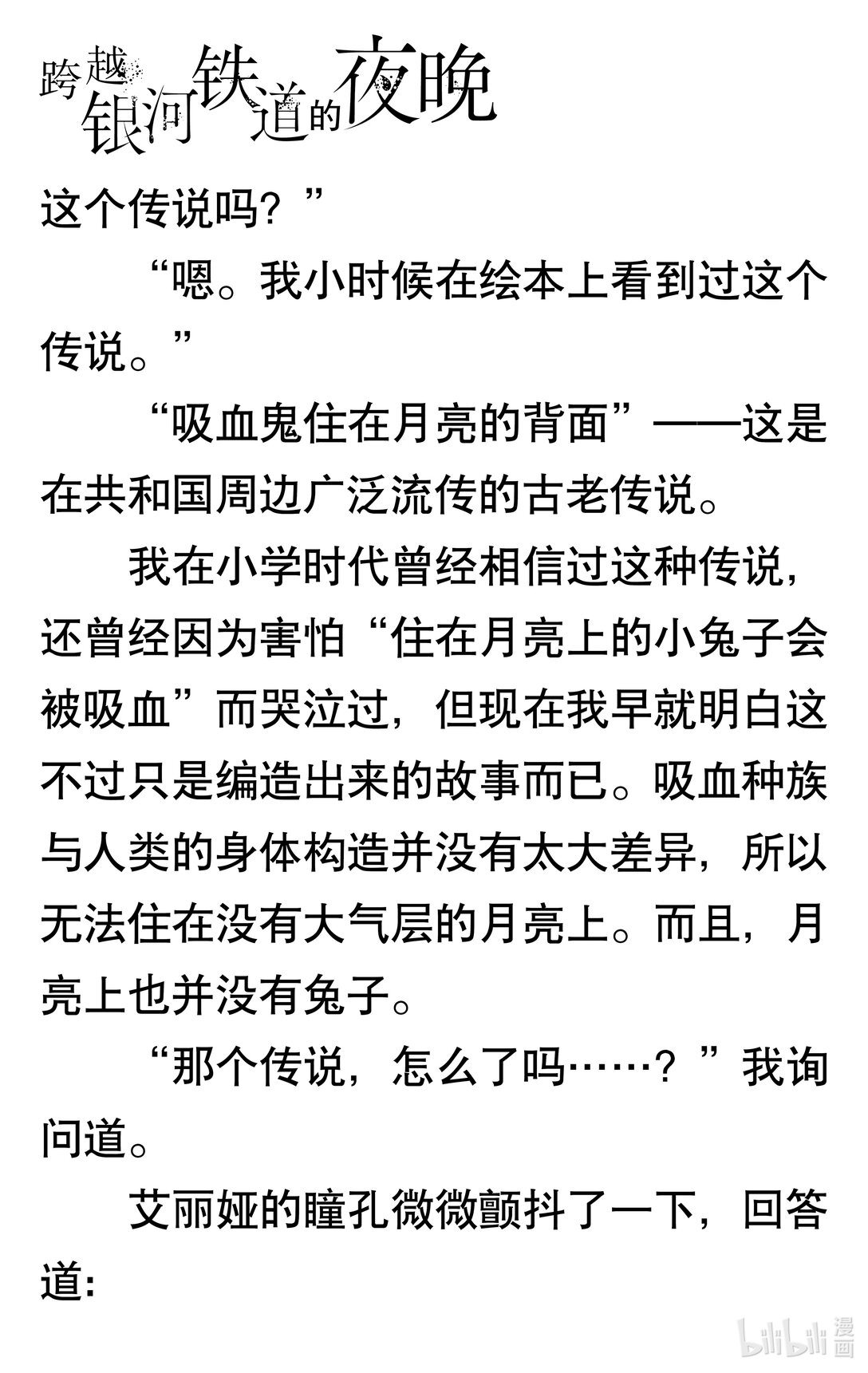 跨越银河铁道的夜晚

这个传说吗？”

“嗯。我小时候在绘本上看到过这个传说。”

“吸血鬼住在月亮的背面”——这是在共和国周边广泛流传的古老传说。

我在小学时代曾经相信过这种传说，还曾经因为害怕“住在月亮上的小兔子会被吸血”而哭泣过，但现在我早就明白这不过只是编造出来的故事而已。吸血种族与人类的身体构造并没有太大差异，所以无法住在没有大气层的月亮上。而且，月亮上也并没有兔子。

“那个传说，怎么了吗……？”我询问道。

艾丽娅的瞳孔微微颤抖了一下，回答道:

bilibili漫画